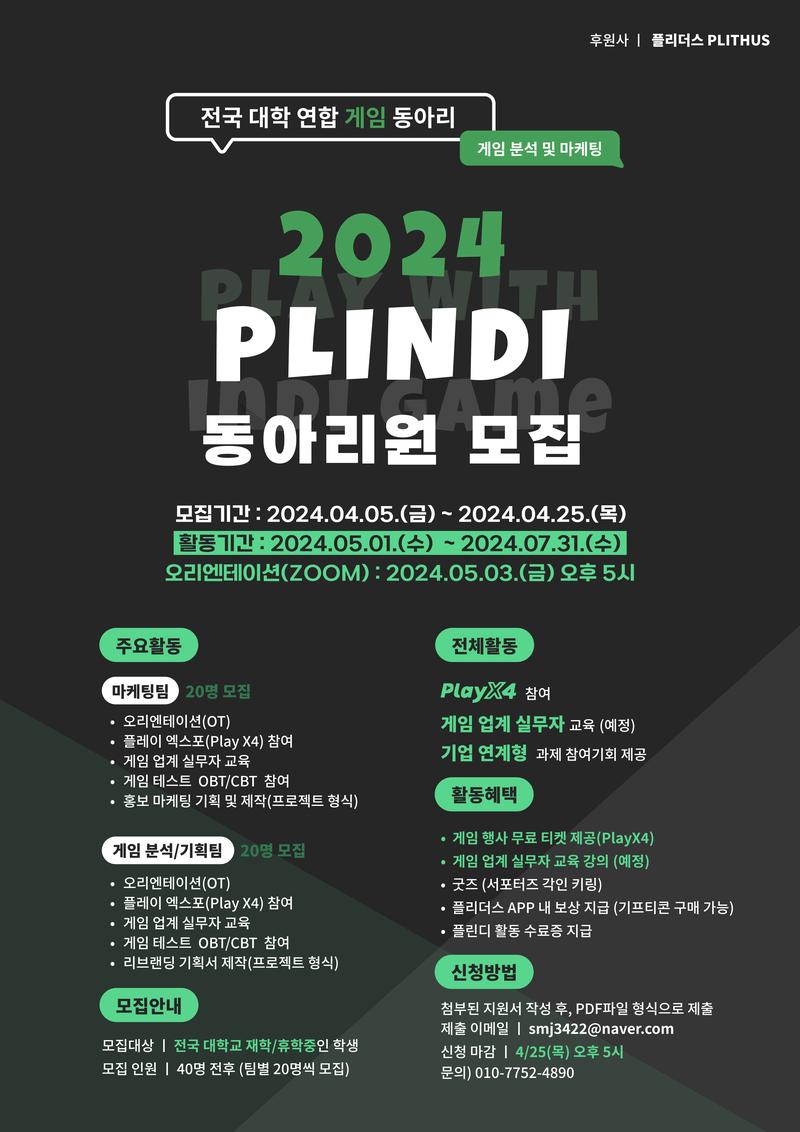 후원사 | 플리더스 PLITHUS

전국 대학 연합 게임 동아리

게임 분석 및 마케팅

2024

PLAY WITH

PLINDI

INDI GAME

동아리원 모집

모집기간 : 2024.04.05.(금) ~ 2024.04.25.(목)
활동기간 : 2024.05.01.(수) ~ 2024.07.31.(수)
오리엔테이션(ZOOM) : 2024.05.03.(금) 오후 5시

주요활동

마케팅팀 20명 모집

• 오리엔테이션(OT)
• 플레이 엑스포(Play X4) 참여
• 게임 업계 실무자 교육
• 게임 테스트 OBT/CBT 참여
• 홍보 마케팅 기획 및 제작(프로젝트 형식)

게임 분석/기획팀 20명 모집

• 오리엔테이션(OT)
• 플레이 엑스포(Play X4) 참여
• 게임 업계 실무자 교육
• 게임 테스트 OBT/CBT 참여
• 리브랜딩 기획서 제작(프로젝트 형식)

모집안내

모집대상 | 전국 대학교 재학/휴학중인 학생
모집 인원 | 40명 전후 (팀별 20명씩 모집)

전체활동

PlayX4 참여
게임 업계 실무자 교육 (예정)
기업 연계형 과제 참여기회 제공

활동혜택

• 게임 행사 무료 티켓 제공(PlayX4)
• 게임 업계 실무자 교육 강의 (예정)
• 굿즈 (서포터즈 각인 키링)
• 플리더스 APP 내 보상 지급 (기프티콘 구매 가능)
• 플린디 활동 수료증 지급

신청방법

첨부된 지원서 작성 후, PDF파일 형식으로 제출
제출 이메일 | smj3422@naver.com
신청 마감 | 4/25(목) 오후 5시
문의) 010-7752-4890